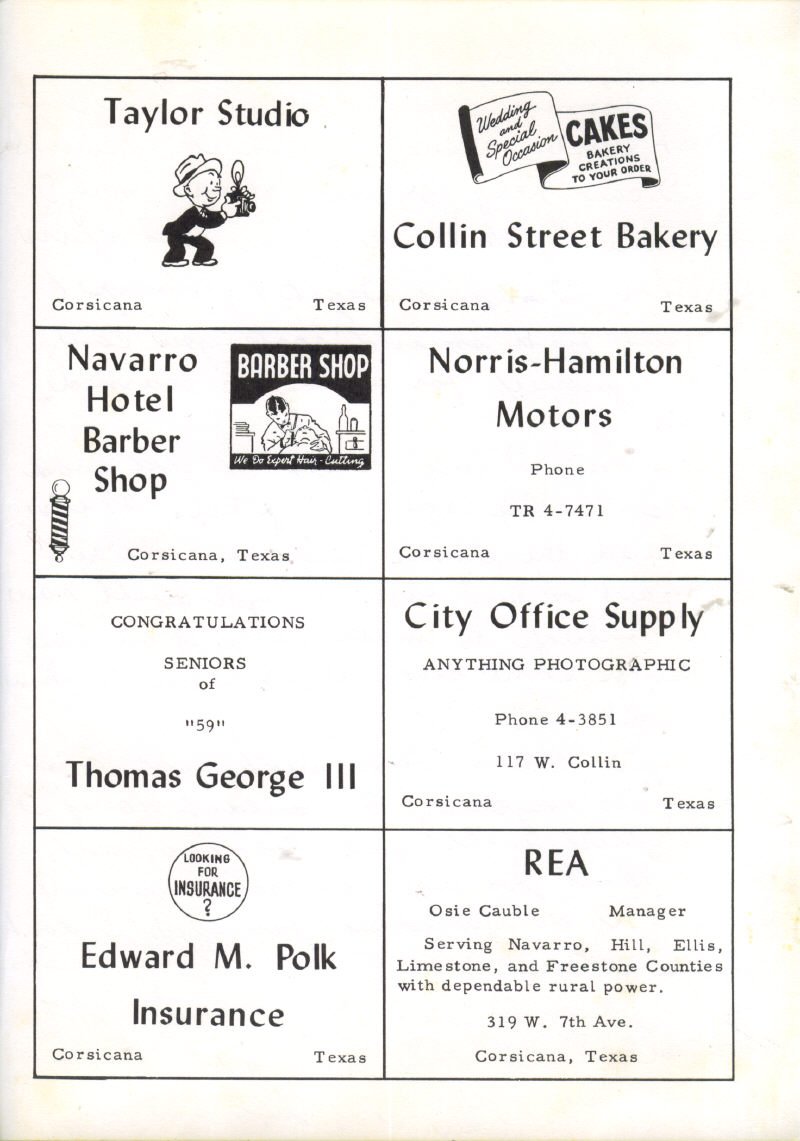 Taylor Studio

Corsicana Texas

Wedding and Special Occasion CAKES BAKERY CREATIONS TO YOUR ORDER

Collin Street Bakery

Corsicana Texas

Navarro Hotel Barber Shop

BARBER SHOP

We Do Expert Hair-Cutting

Corsicana, Texas

Norris-Hamilton Motors

Phone

TR 4-7471

Corsicana Texas

CONGRATULATIONS

SENIORS of

"59"

Thomas George III

City Office Supply

ANYTHING PHOTOGRAPHIC

Phone 4-3851

117 W. Collin

Corsicana Texas

LOOKING FOR INSURANCE ?

Edward M. Polk

Insurance

Corsicana Texas

REA

Osie Cauble Manager

Serving Navarro, Hill, Ellis, Limestone, and Freestone Counties with dependable rural power.

319 W. 7th Ave.

Corsicana, Texas